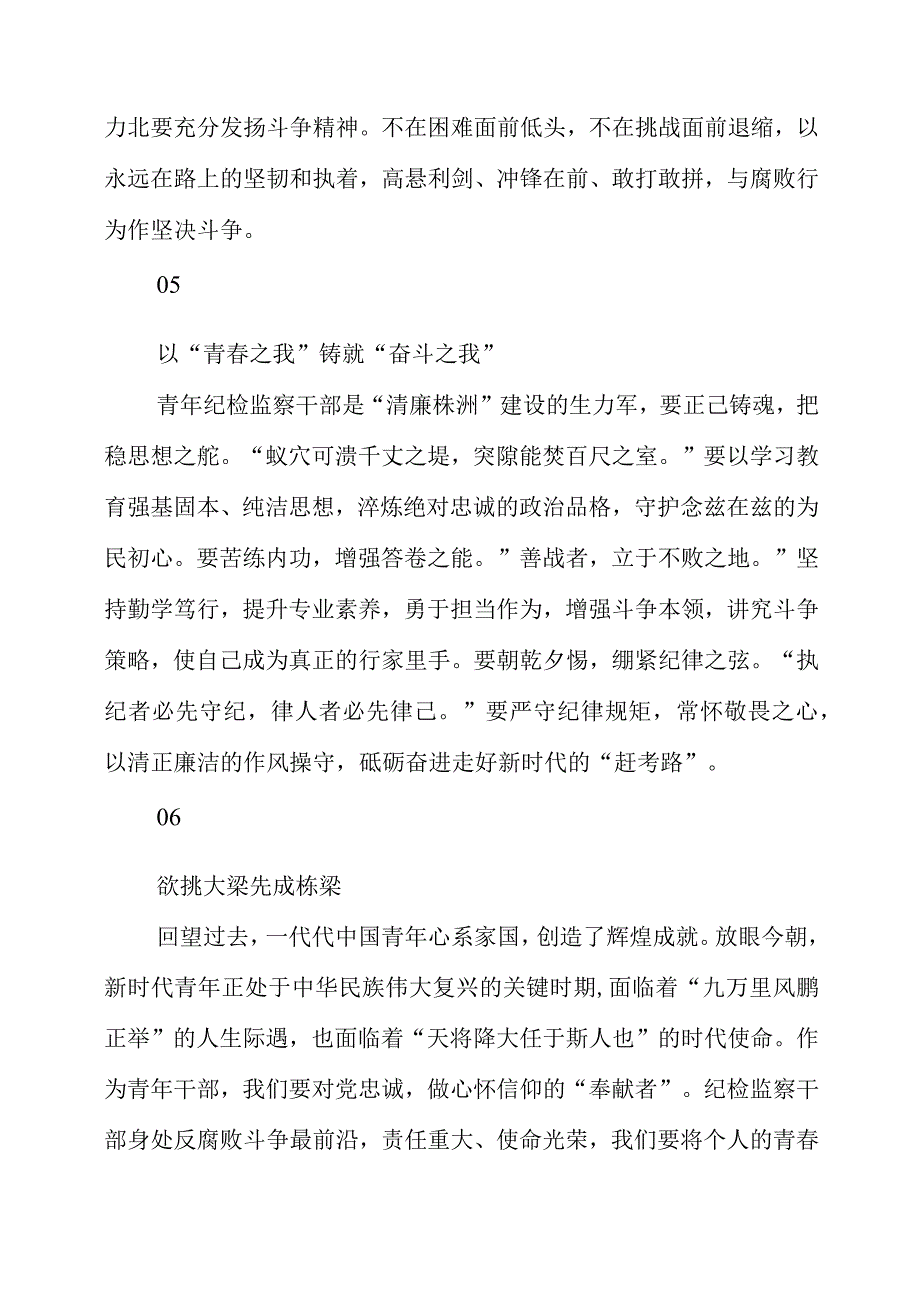 力北要充分发扬斗争精神。不在困难面前低头，不在挑战面前退缩，以永远在路上的坚韧和执着，高悬利剑、冲锋在前、敢打敢拼，与腐败行为作坚决斗争。

05

以“青春之我”铸就“奋斗之我”

青年纪检监察干部是“清廉株洲”建设的生力军，要正己铸魂，把稳思想之舵。“蚁穴可溃千丈之堤，突隙能焚百尺之室。”要以学习教育强基固本、纯洁思想，淬炼绝对忠诚的政治品格，守护念兹在兹的为民初心。要苦练内功，增强答卷之能。”善战者，立于不败之地。”坚持勤学笃行，提升专业素养，勇于担当作为，增强斗争本领，讲究斗争策略，使自己成为真正的行家里手。要朝乾夕惕，绷紧纪律之弦。“执纪者必先守纪，律人者必先律己。”要严守纪律规矩，常怀敬畏之心，以清正廉洁的作风操守，砥砺奋进走好新时代的“赶考路”。

06

欲挑大梁先成栋梁

回望过去，一代代中国青年心系家国，创造了辉煌成就。放眼今朝，新时代青年正处于中华民族伟大复兴的关键时期,面临着“九万里风鹏正举”的人生际遇，也面临着“天将降大任于斯人也”的时代使命。作为青年干部，我们要对党忠诚，做心怀信仰的“奉献者”。纪检监察干部身处反腐败斗争最前沿，责任重大、使命光荣，我们要将个人的青春